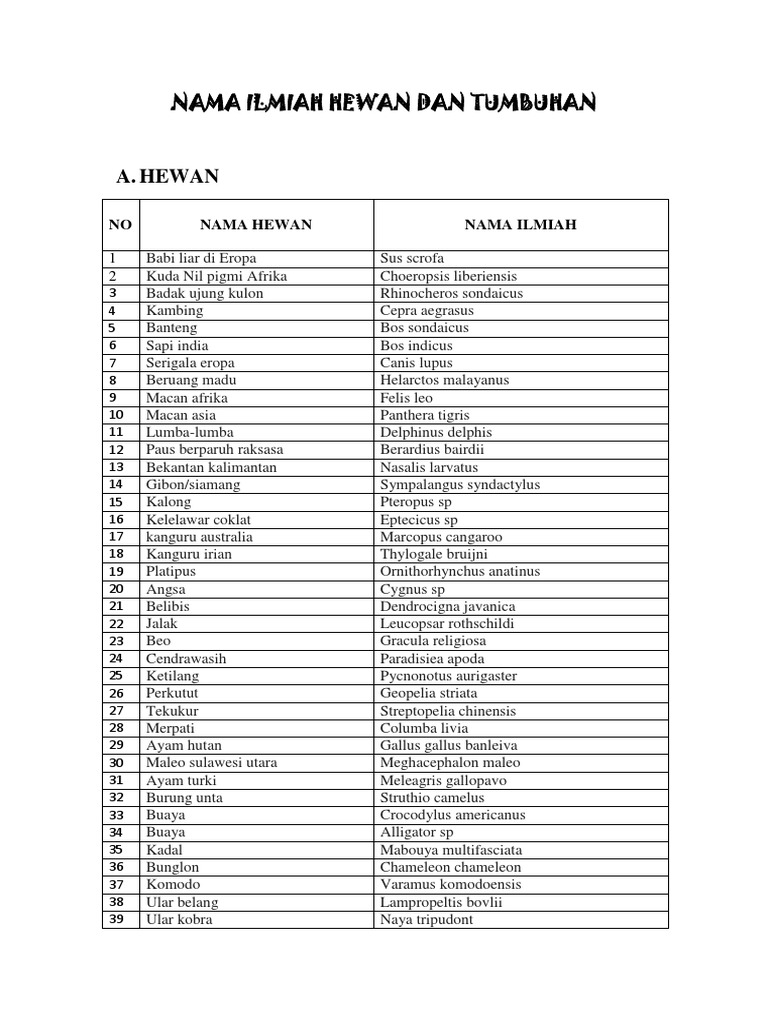 NAMA ILMIAH HEWAN DAN TUMBUHAN

A. HEWAN

| NO | NAMA HEWAN | NAMA ILMIAH |
|---|---|---|
| 1 | Babi liar di Eropa | Sus scrofa |
| 2 | Kuda Nil pigmi Afrika | Choeropsis liberiensis |
| 3 | Badak ujung kulon | Rhinocheros sondaicus |
| 4 | Kambing | Cepra aegrasus |
| 5 | Banteng | Bos sondaicus |
| 6 | Sapi india | Bos indicus |
| 7 | Serigala eropa | Canis lupus |
| 8 | Beruang madu | Helarctos malayanus |
| 9 | Macan afrika | Felis leo |
| 10 | Macan asia | Panthera tigris |
| 11 | Lumba-lumba | Delphinus delphis |
| 12 | Paus berparuh raksasa | Berardius bairdii |
| 13 | Bekantan kalimantan | Nasalis larvatus |
| 14 | Gibon/siamang | Sympalangus syndactylus |
| 15 | Kalong | Pteropus sp |
| 16 | Kelelawar coklat | Eptecicus sp |
| 17 | kanguru australia | Marcopus cangaroo |
| 18 | Kanguru irian | Thylogale bruijni |
| 19 | Platipus | Ornithorhynchus anatinus |
| 20 | Angsa | Cygnus sp |
| 21 | Belibis | Dendrocigna javanica |
| 22 | Jalak | Leucopsar rothschildi |
| 23 | Beo | Gracula religiosa |
| 24 | Cendrawasih | Paradisiea apoda |
| 25 | Ketilang | Pycnonotus aurigaster |
| 26 | Perkutut | Geopelia striata |
| 27 | Tekukur | Streptopelia chinensis |
| 28 | Merpati | Columba livia |
| 29 | Ayam hutan | Gallus gallus banleiva |
| 30 | Maleo sulawesi utara | Meghacephalon maleo |
| 31 | Ayam turki | Meleagris gallopavo |
| 32 | Burung unta | Struthio camelus |
| 33 | Buaya | Crocodylus americanus |
| 34 | Buaya | Alligator sp |
| 35 | Kadal | Mabouya multifasciata |
| 36 | Bunglon | Chameleon chameleon |
| 37 | Komodo | Varamus komodoensis |
| 38 | Ular belang | Lampropeltis bovlii |
| 39 | Ular kobra | Naya tripudont |